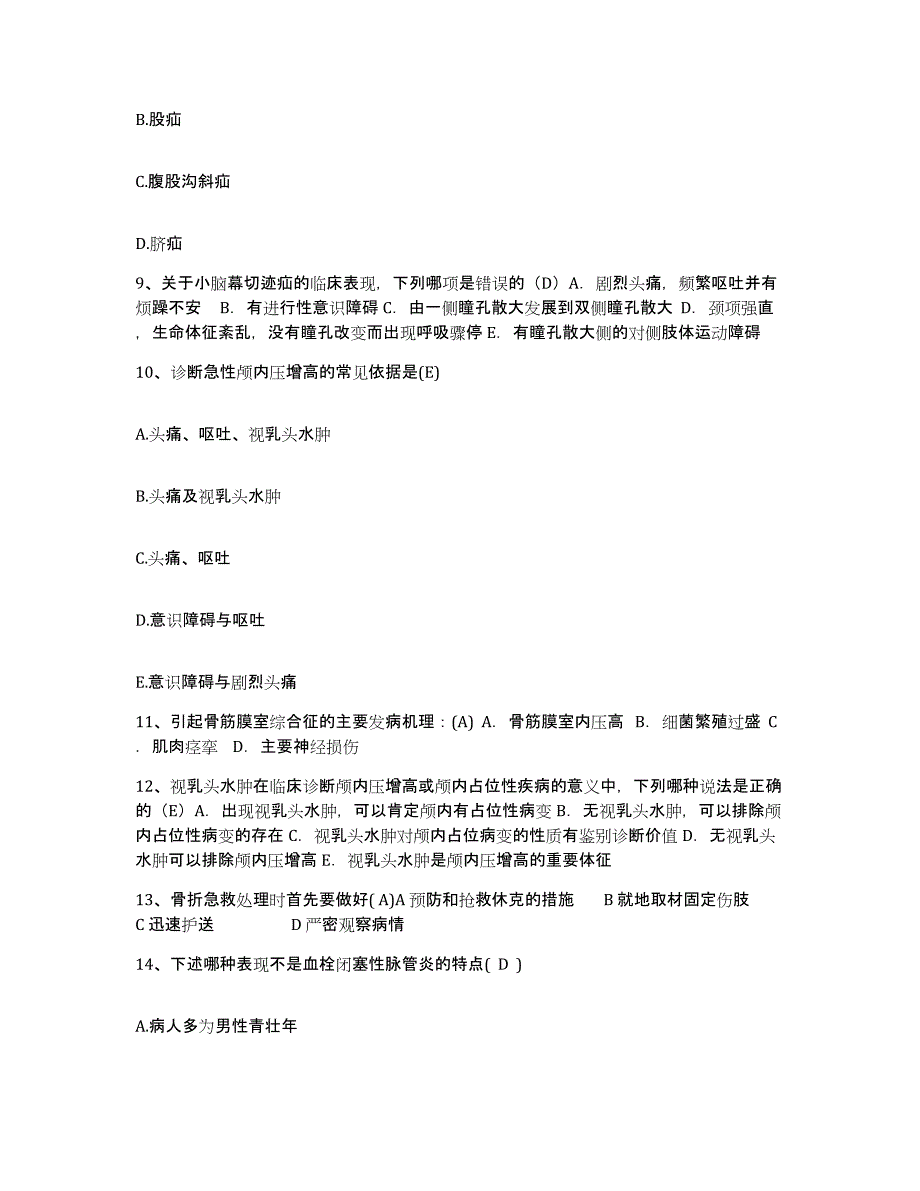 B.股疝

C.腹股沟斜疝

D.脐疝

9、关于小脑幕切迹疝的临床表现，下列哪项是错误的（D）A. 剧烈头痛，频繁呕吐并有烦躁不安 B. 有进行性意识障碍 C. 由一侧瞳孔散大发展到双侧瞳孔散大 D. 颈项强直，生命体征紊乱，没有瞳孔改变而出现呼吸骤停 E. 有瞳孔散大侧的对侧肢体运动障碍

10、诊断急性颅内压增高的常见依据是(E)

A.头痛、呕吐、视乳头水肿

B.头痛及视乳头水肿

C.头痛、呕吐

D.意识障碍与呕吐

E.意识障碍与剧烈头痛

11、引起骨筋膜室综合征的主要发病机理：(A) A. 骨筋膜室内压高 B. 细菌繁殖过盛 C. 肌肉痉挛 D. 主要神经损伤

12、视乳头水肿在临床诊断颅内压增高或颅内占位性疾病的意义中，下列哪种说法是正确的（E）A. 出现视乳头水肿，可以肯定颅内有占位性病变 B. 无视乳头水肿，可以排除颅内占位性病变的存在 C. 视乳头水肿对颅内占位病变的性质有鉴别诊断价值 D. 无视乳头水肿可以排除颅内压增高 E. 视乳头水肿是颅内压增高的重要体征

13、骨折急救处理时首先要做好( A)A 预防和抢救休克的措施 B 就地取材固定伤肢 C 迅速护送 D 严密观察病情

14、下述哪种表现不是血栓闭塞性脉管炎的特点( D )

A.病人多为男性青壮年